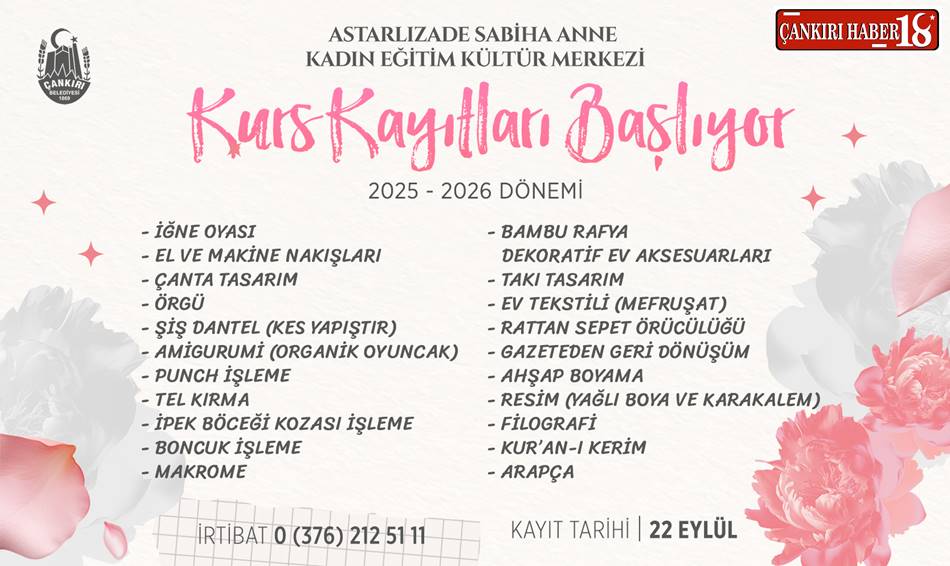 ÇANKIRI BELEDİYESİ 1869

ASTARLIZADE SABİHA ANNE
KADIN EĞİTİM KÜLTÜR MERKEZİ

ÇANKIRI HABER 18

Kurs Kayıtları Başlıyor

2025 - 2026 DÖNEMİ

- İĞNE OYASI
- EL VE MAKİNE NAKIŞLARI
- ÇANTA TASARIM
- ÖRGÜ
- ŞİŞ DANTEL (KES YAPIŞTIR)
- AMİGURUMİ (ORGANİK OYUNCAK)
- PUNCH İŞLEME
- TEL KIRMA
- İPEK BÖCEĞİ KOZASI İŞLEME
- BONCUK İŞLEME
- MAKROME

- BAMBU RAFYA
DEKORATİF EV AKSESUARLARI
- TAKI TASARIM
- EV TEKSTİLİ (MEFRUŞAT)
- RATTAN SEPET ÖRÜCÜLÜĞÜ
- GAZETEDEN GERİ DÖNÜŞÜM
- AHŞAP BOYAMA
- RESİM (YAĞLI BOYA VE KARAKALEM)
- FİLOGRAFİ
- KUR'AN-I KERİM
- ARAPÇA

İRTİBAT 0 (376) 212 51 11

KAYIT TARİHİ | 22 EYLÜL